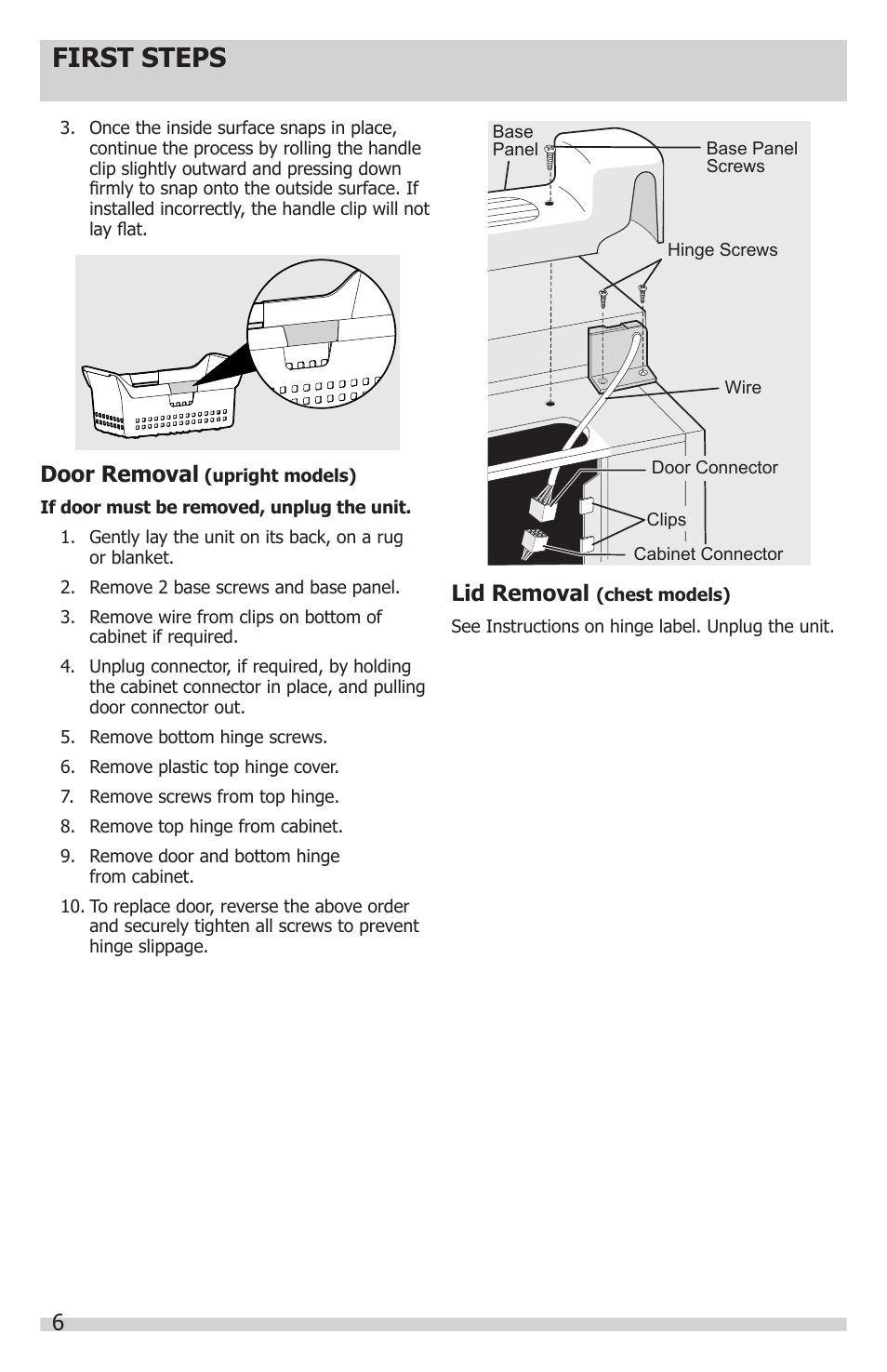 FIRST STEPS

3. Once the inside surface snaps in place, continue the process by rolling the handle clip slightly outward and pressing down firmly to snap onto the outside surface. If installed incorrectly, the handle clip will not lay flat.

Door Removal (upright models)

If door must be removed, unplug the unit.

1. Gently lay the unit on its back, on a rug or blanket.
2. Remove 2 base screws and base panel.
3. Remove wire from clips on bottom of cabinet if required.
4. Unplug connector, if required, by holding the cabinet connector in place, and pulling door connector out.
5. Remove bottom hinge screws.
6. Remove plastic top hinge cover.
7. Remove screws from top hinge.
8. Remove top hinge from cabinet.
9. Remove door and bottom hinge from cabinet.
10. To replace door, reverse the above order and securely tighten all screws to prevent hinge slippage.

Base Panel
Base Panel Screws
Hinge Screws
Wire
Door Connector
Clips
Cabinet Connector

Lid Removal (chest models)

See Instructions on hinge label. Unplug the unit.

6